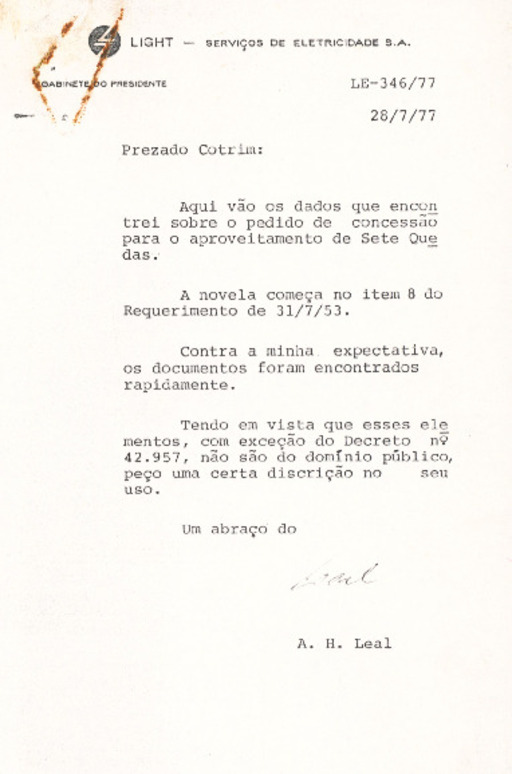 LIGHT — SERVIÇOS DE ELETRICIDADE S.A.

GABINETE DO PRESIDENTE

LE-346/77

28/7/77

Prezado Cotrim:

Aqui vão os dados que encontrei sobre o pedido de concessão para o aproveitamento de Sete Quedas.

A novela começa no item 8 do Requerimento de 31/7/53.

Contra a minha expectativa, os documentos foram encontrados rapidamente.

Tendo em vista que esses elementos, com exceção do Decreto nº 42.957, não são do domínio público, peço uma certa discrição no seu uso.

Um abraço do

Leal

A. H. Leal